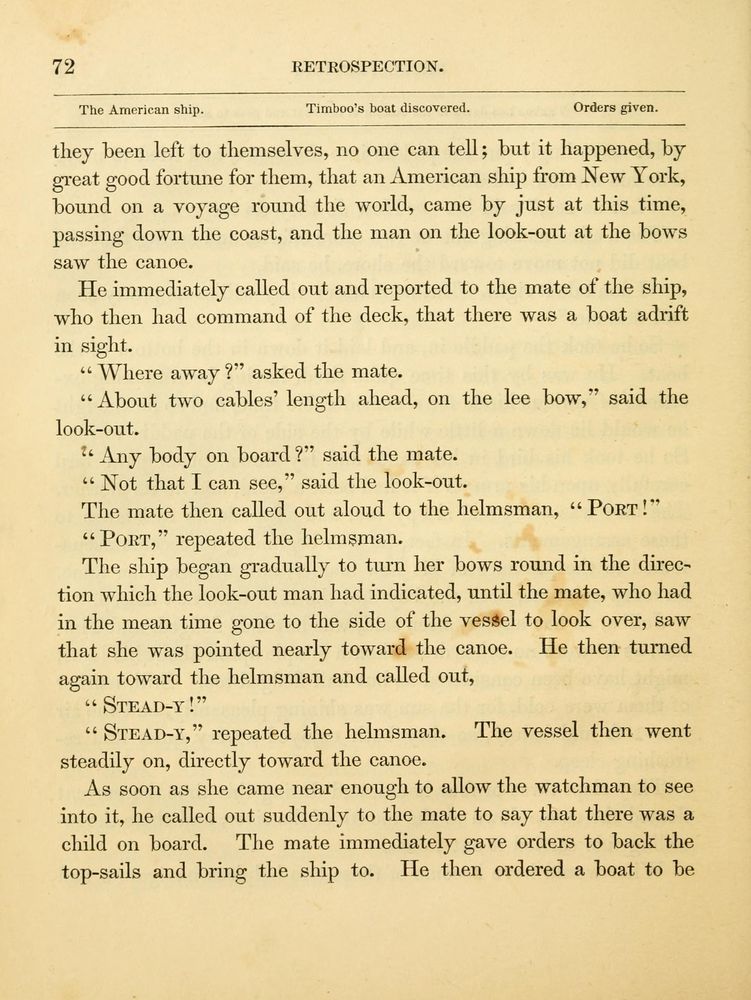 72 RETROSPECTION.

The American ship. Timboo's boat discovered. Orders given.

they been left to themselves, no one can tell; but it happened, by great good fortune for them, that an American ship from New York, bound on a voyage round the world, came by just at this time, passing down the coast, and the man on the look-out at the bows saw the canoe.

He immediately called out and reported to the mate of the ship, who then had command of the deck, that there was a boat adrift in sight.

"Where away?" asked the mate.

"About two cables' length ahead, on the lee bow," said the look-out.

"Any body on board?" said the mate.

"Not that I can see," said the look-out.

The mate then called out aloud to the helmsman, "PORT!"

"PORT," repeated the helmsman.

The ship began gradually to turn her bows round in the direction which the look-out man had indicated, until the mate, who had in the mean time gone to the side of the vessel to look over, saw that she was pointed nearly toward the canoe. He then turned again toward the helmsman and called out,

"STEAD-Y!"

"STEAD-Y," repeated the helmsman. The vessel then went steadily on, directly toward the canoe.

As soon as she came near enough to allow the watchman to see into it, he called out suddenly to the mate to say that there was a child on board. The mate immediately gave orders to back the top-sails and bring the ship to. He then ordered a boat to be